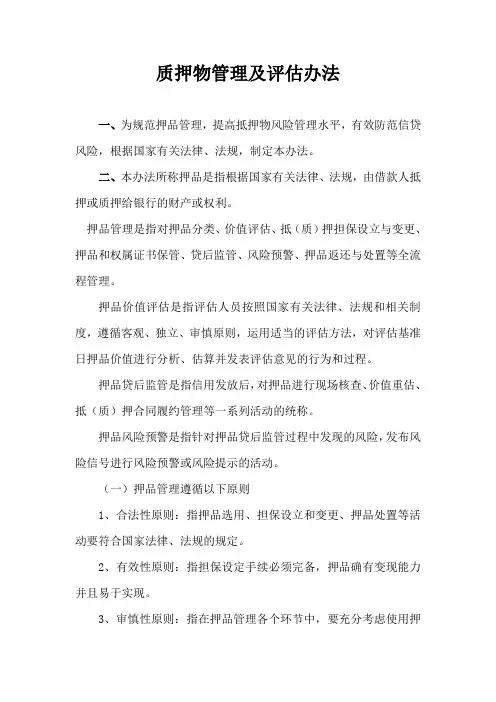 质押物管理及评估办法

一、为规范押品管理，提高抵押物风险管理水平，有效防范信贷风险，根据国家有关法律、法规，制定本办法。

二、本办法所称押品是指根据国家有关法律、法规，由借款人抵押或质押给银行的财产或权利。

押品管理是指对押品分类、价值评估、抵（质）押担保设立与变更、押品和权属证书保管、贷后监管、风险预警、押品返还与处置等全流程管理。

押品价值评估是指评估人员按照国家有关法律、法规和相关制度，遵循客观、独立、审慎原则，运用适当的评估方法，对评估基准日押品价值进行分析、估算并发表评估意见的行为和过程。

押品贷后监管是指信用发放后，对押品进行现场核查、价值重估、抵（质）押合同履约管理等一系列活动的统称。

押品风险预警是指针对押品贷后监管过程中发现的风险，发布风险信号进行风险预警或风险提示的活动。

（一）押品管理遵循以下原则

1、合法性原则：指押品选用、担保设立和变更、押品处置等活动要符合国家法律、法规的规定。

2、有效性原则：指担保设定手续必须完备，押品确有变现能力并且易于实现。

3、审慎性原则：指在押品管理各个环节中，要充分考虑使用押